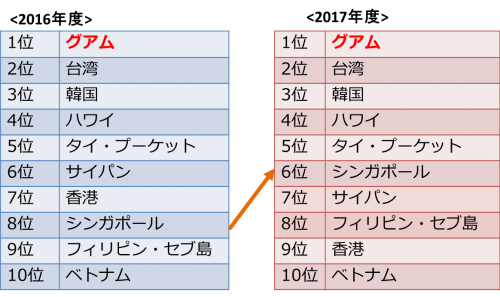 <2016年度>

| 1位 | グアム |
|---|---|
| 2位 | 台湾 |
| 3位 | 韓国 |
| 4位 | ハワイ |
| 5位 | タイ・プーケット |
| 6位 | サイパン |
| 7位 | 香港 |
| 8位 | シンガポール |
| 9位 | フィリピン・セブ島 |
| 10位 | ベトナム |

<2017年度>

| 1位 | グアム |
|---|---|
| 2位 | 台湾 |
| 3位 | 韓国 |
| 4位 | ハワイ |
| 5位 | タイ・プーケット |
| 6位 | シンガポール |
| 7位 | サイパン |
| 8位 | フィリピン・セブ島 |
| 9位 | 香港 |
| 10位 | ベトナム |